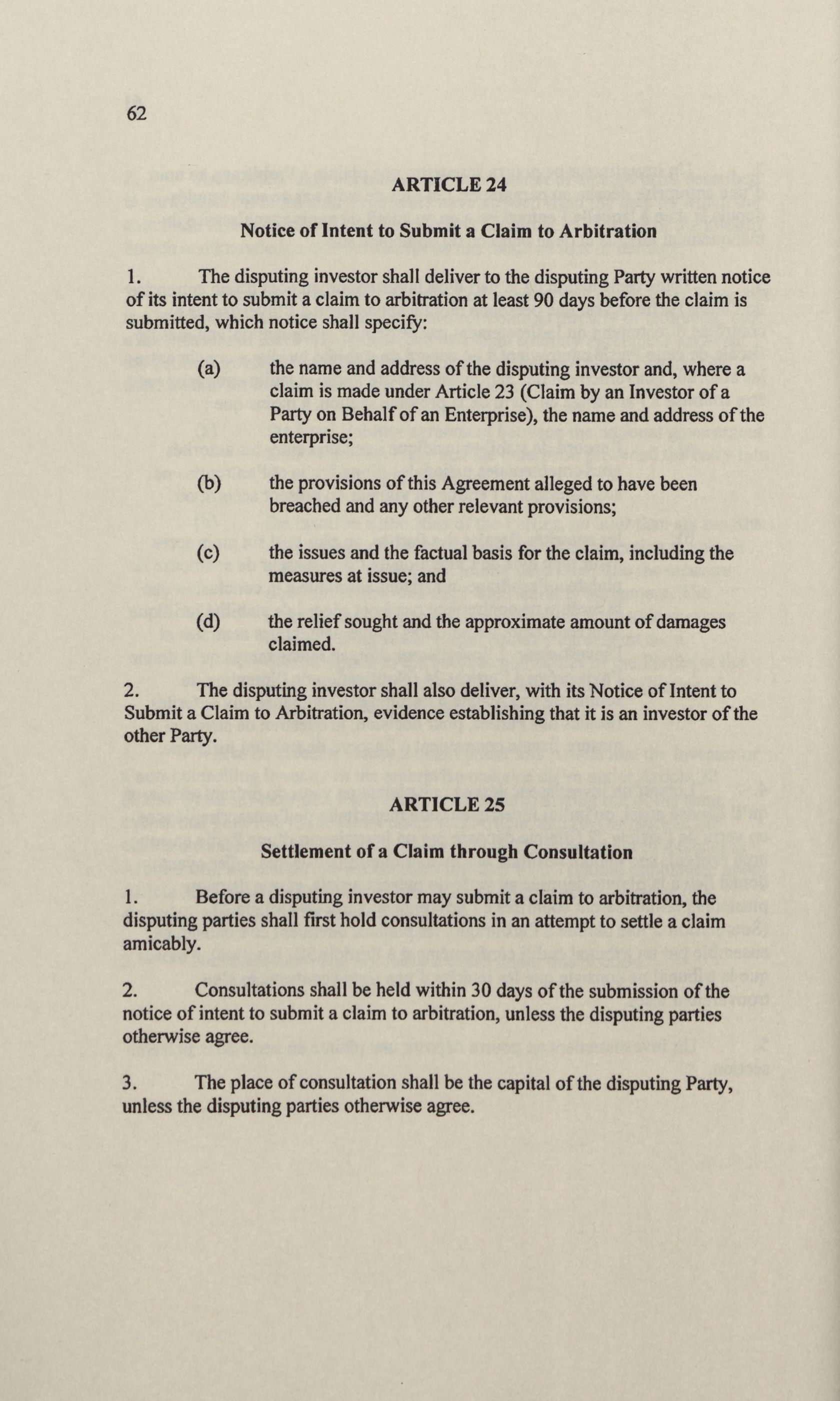 62

ARTICLE 24

Notice of Intent to Submit a Claim to Arbitration

1. The disputing investor shall deliver to the disputing Party written notice of its intent to submit a claim to arbitration at least 90 days before the claim is submitted, which notice shall specify:

(a) the name and address of the disputing investor and, where a claim is made under Article 23 (Claim by an Investor of a Party on Behalf of an Enterprise), the name and address of the enterprise;

(b) the provisions of this Agreement alleged to have been breached and any other relevant provisions;

(c) the issues and the factual basis for the claim, including the measures at issue; and

(d) the relief sought and the approximate amount of damages claimed.

2. The disputing investor shall also deliver, with its Notice of Intent to Submit a Claim to Arbitration, evidence establishing that it is an investor of the other Party.

ARTICLE 25

Settlement of a Claim through Consultation

1. Before a disputing investor may submit a claim to arbitration, the disputing parties shall first hold consultations in an attempt to settle a claim amicably.

2. Consultations shall be held within 30 days of the submission of the notice of intent to submit a claim to arbitration, unless the disputing parties otherwise agree.

3. The place of consultation shall be the capital of the disputing Party, unless the disputing parties otherwise agree.